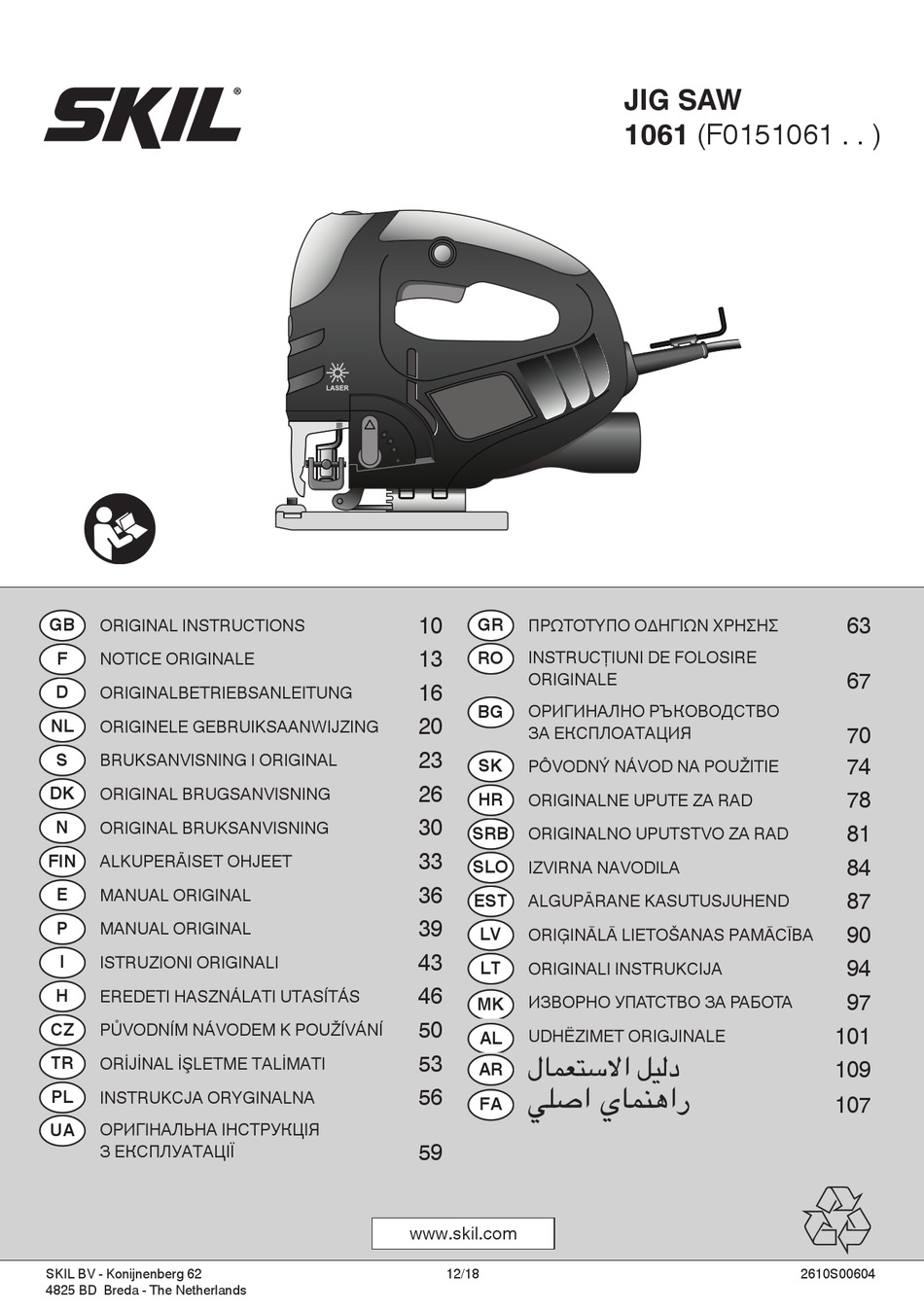 SKIL®

JIG SAW
1061 (F0151061 . . )

LASER

GB ORIGINAL INSTRUCTIONS 10
F NOTICE ORIGINALE 13
D ORIGINALBETRIEBSANLEITUNG 16
NL ORIGINELE GEBRUIKSAANWIJZING 20
S BRUKSANVISNING I ORIGINAL 23
DK ORIGINAL BRUGSANVISNING 26
N ORIGINAL BRUKSANVISNING 30
FIN ALKUPERÄISET OHJEET 33
E MANUAL ORIGINAL 36
P MANUAL ORIGINAL 39
I ISTRUZIONI ORIGINALI 43
H EREDETI HASZNÁLATI UTASÍTÁS 46
CZ PŮVODNÍM NÁVODEM K POUŽÍVÁNÍ 50
TR ORİJİNAL İŞLETME TALİMATI 53
PL INSTRUKCJA ORYGINALNA 56
UA ОРИГІНАЛЬНА ІНСТРУКЦІЯ З ЕКСПЛУАТАЦІЇ 59

GR ΠΡΩΤΟΤΥΠΟ ΟΔΗΓΙΩΝ ΧΡΗΣΗΣ 63
RO INSTRUCȚIUNI DE FOLOSIRE ORIGINALE 67
BG ОРИГИНАЛНО РЪКОВОДСТВО ЗА ЕКСПЛОАТАЦИЯ 70
SK PÔVODNÝ NÁVOD NA POUŽITIE 74
HR ORIGINALNE UPUTE ZA RAD 78
SRB ORIGINALNO UPUTSTVO ZA RAD 81
SLO IZVIRNA NAVODILA 84
EST ALGUPÄRANE KASUTUSJUHEND 87
LV ORIĢINĀLĀ LIETOŠANAS PAMĀCĪBA 90
LT ORIGINALI INSTRUKCIJA 94
MK ИЗВОРНО УПАТСТВО ЗА РАБОТА 97
AL UDHËZIMET ORIGJINALE 101
AR دليل الاستعمال 109
FA راهنماي اصلي 107

www.skil.com

SKIL BV - Konijnenberg 62
4825 BD Breda - The Netherlands

12/18

2610S00604